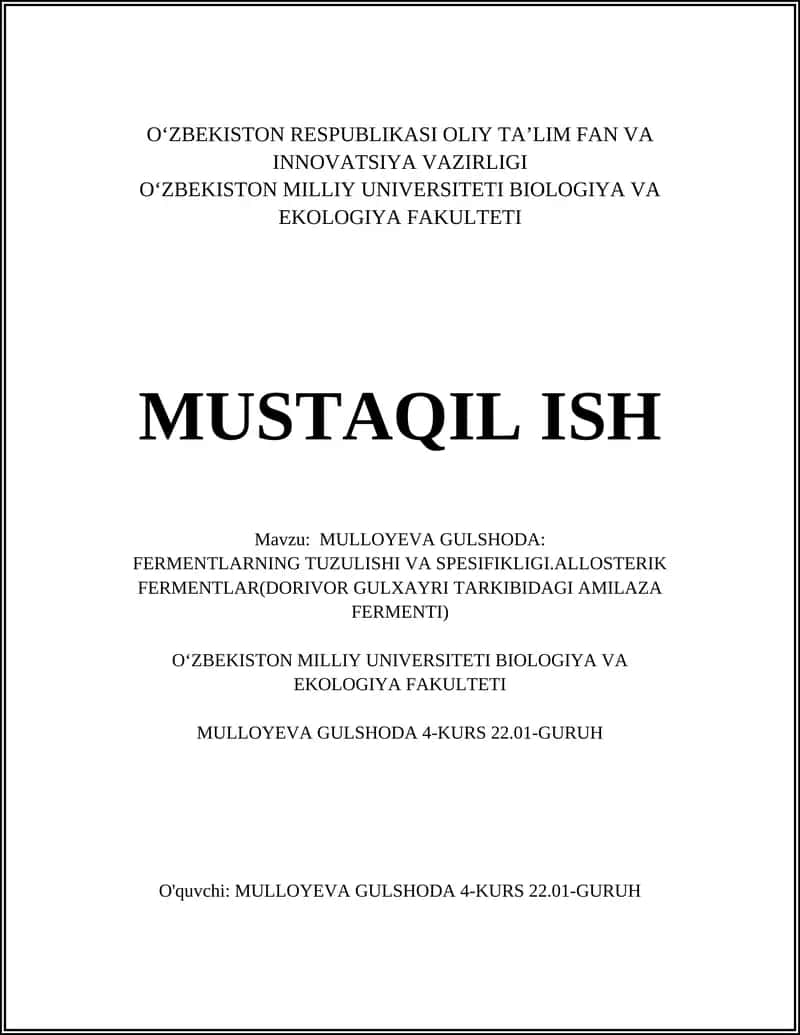 O‘ZBEKISTON RESPUBLIKASI OLIY TA’LIM FAN VA INNOVATSIYA VAZIRLIGI
O‘ZBEKISTON MILLIY UNIVERSITETI BIOLOGIYA VA EKOLOGIYA FAKULTETI

MUSTAQIL ISH

Mavzu: MULLOYEVA GULSHODA: FERMENTLARNING TUZULISHI VA SPESIFIKLIGI.ALLOSTERIK FERMENTLAR(DORIVOR GULXAYRI TARKIBIDAGI AMILAZA FERMENTI)

O‘ZBEKISTON MILLIY UNIVERSITETI BIOLOGIYA VA EKOLOGIYA FAKULTETI

MULLOYEVA GULSHODA 4-KURS 22.01-GURUH

O'quvchi: MULLOYEVA GULSHODA 4-KURS 22.01-GURUH